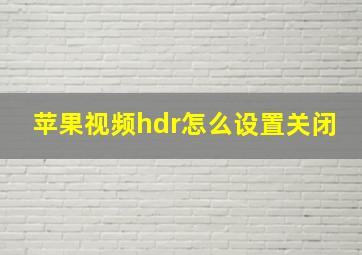 苹果视频hdr怎么设置关闭